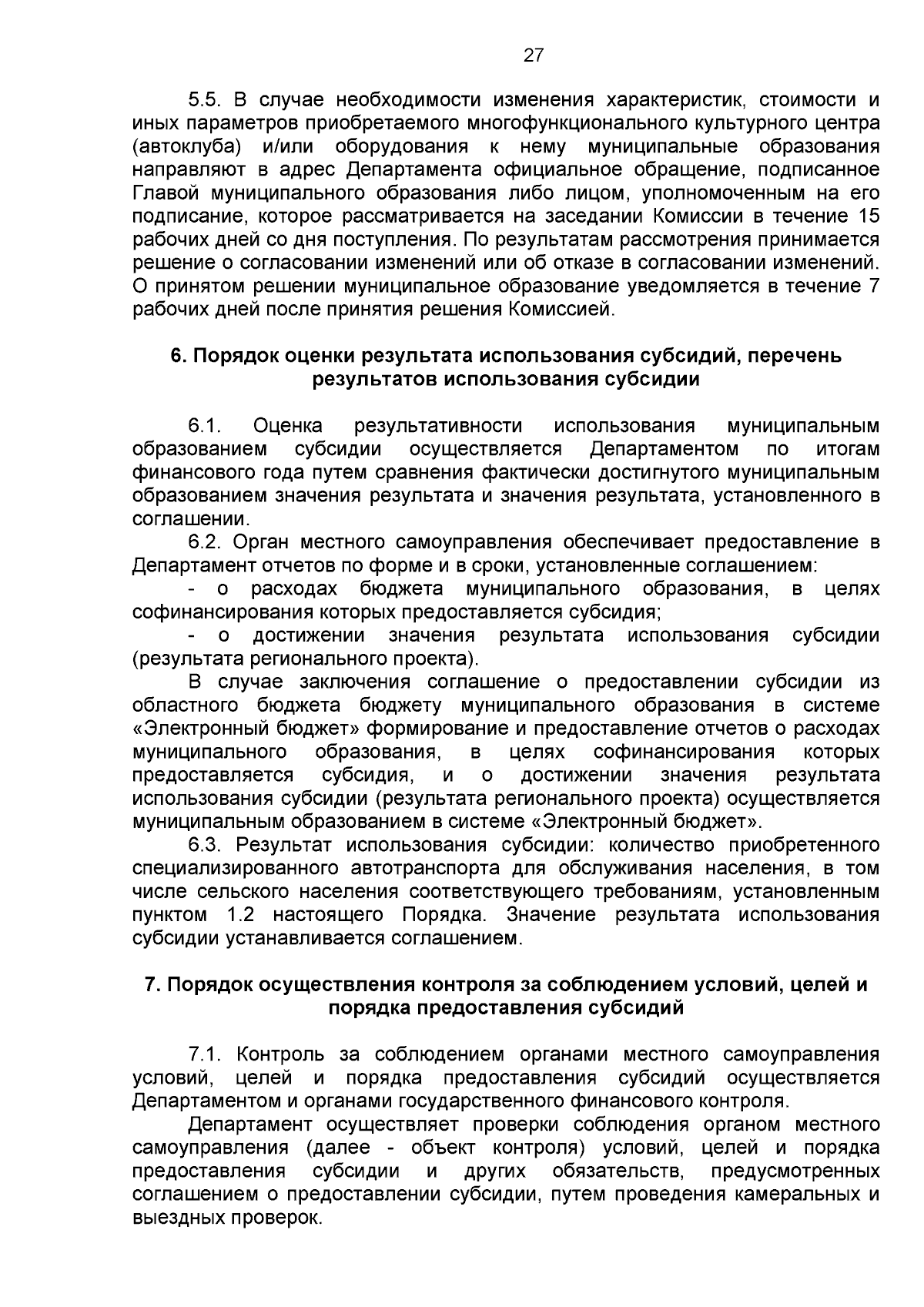 27

5.5. В случае необходимости изменения характеристик, стоимости и иных параметров приобретаемого многофункционального культурного центра (автоклуба) и/или оборудования к нему муниципальные образования направляют в адрес Департамента официальное обращение, подписанное Главой муниципального образования либо лицом, уполномоченным на его подписание, которое рассматривается на заседании Комиссии в течение 15 рабочих дней со дня поступления. По результатам рассмотрения принимается решение о согласовании изменений или об отказе в согласовании изменений. О принятом решении муниципальное образование уведомляется в течение 7 рабочих дней после принятия решения Комиссией.

6. Порядок оценки результата использования субсидий, перечень результатов использования субсидии

6.1. Оценка результативности использования муниципальным образованием субсидии осуществляется Департаментом по итогам финансового года путем сравнения фактически достигнутого муниципальным образованием значения результата и значения результата, установленного в соглашении.

6.2. Орган местного самоуправления обеспечивает предоставление в Департамент отчетов по форме и в сроки, установленные соглашением:

- о расходах бюджета муниципального образования, в целях софинансирования которых предоставляется субсидия;

- о достижении значения результата использования субсидии (результата регионального проекта).

В случае заключения соглашение о предоставлении субсидии из областного бюджета бюджету муниципального образования в системе «Электронный бюджет» формирование и предоставление отчетов о расходах муниципального образования, в целях софинансирования которых предоставляется субсидия, и о достижении значения результата использования субсидии (результата регионального проекта) осуществляется муниципальным образованием в системе «Электронный бюджет».

6.3. Результат использования субсидии: количество приобретенного специализированного автотранспорта для обслуживания населения, в том числе сельского населения соответствующего требованиям, установленным пунктом 1.2 настоящего Порядка. Значение результата использования субсидии устанавливается соглашением.

7. Порядок осуществления контроля за соблюдением условий, целей и порядка предоставления субсидий

7.1. Контроль за соблюдением органами местного самоуправления условий, целей и порядка предоставления субсидий осуществляется Департаментом и органами государственного финансового контроля.

Департамент осуществляет проверки соблюдения органом местного самоуправления (далее - объект контроля) условий, целей и порядка предоставления субсидии и других обязательств, предусмотренных соглашением о предоставлении субсидии, путем проведения камеральных и выездных проверок.